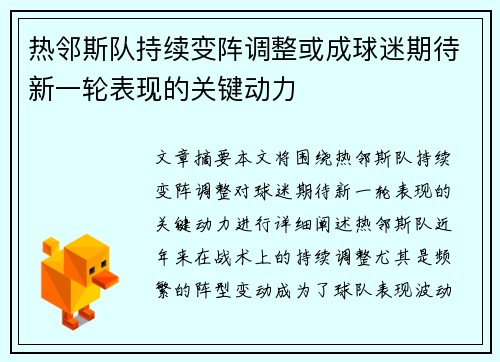 热邻斯队持续变阵调整或成球迷期待新一轮表现的关键动力

文章摘要本文将围绕热邻斯队持续变阵调整对球迷期待新一轮表现的关键动力进行详细阐述热邻斯队近年来在战术上的持续调整尤其是频繁的阵型变动成为了球队表现波动